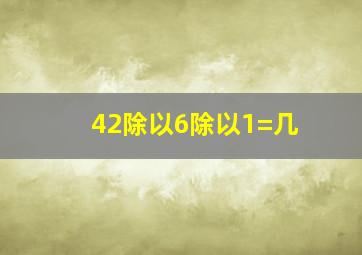 42除以6除以1=几